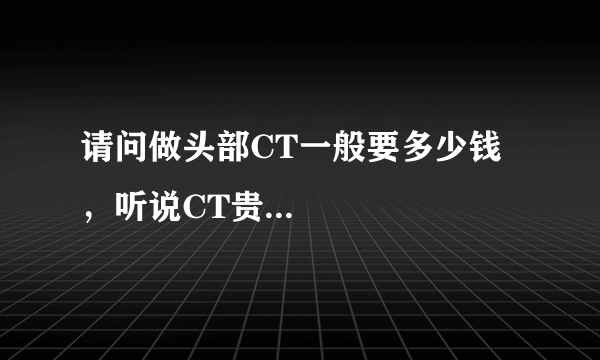 请问做头部CT一般要多少钱，听说CT贵...